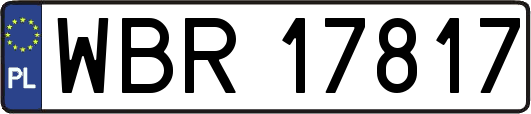 PL
WBR 17817